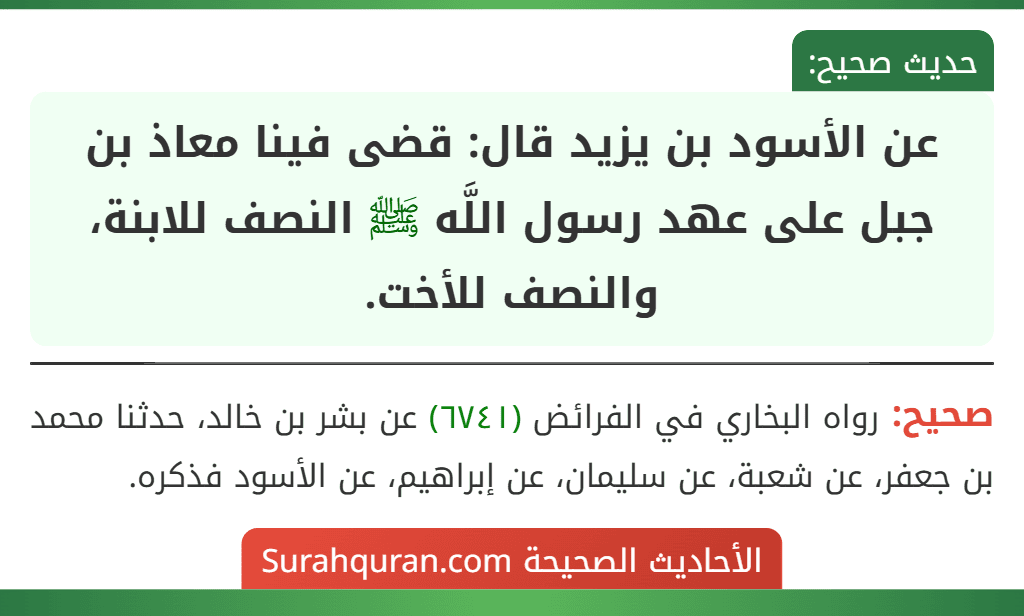 حديث صحيح:

عن الأسود بن يزيد قال: قضى فينا معاذ بن جبل على عهد رسول اللَّه ﷺ النصف للابنة، والنصف للأخت.

صحيح: رواه البخاري في الفرائض (٦٧٤١) عن بشر بن خالد، حدثنا محمد بن جعفر، عن شعبة، عن سليمان، عن إبراهيم، عن الأسود فذكره.

الأحاديث الصحيحة Surahquran.com